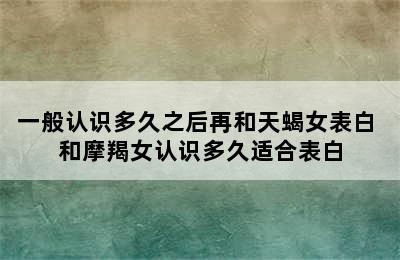 一般认识多久之后再和天蝎女表白
和摩羯女认识多久适合表白